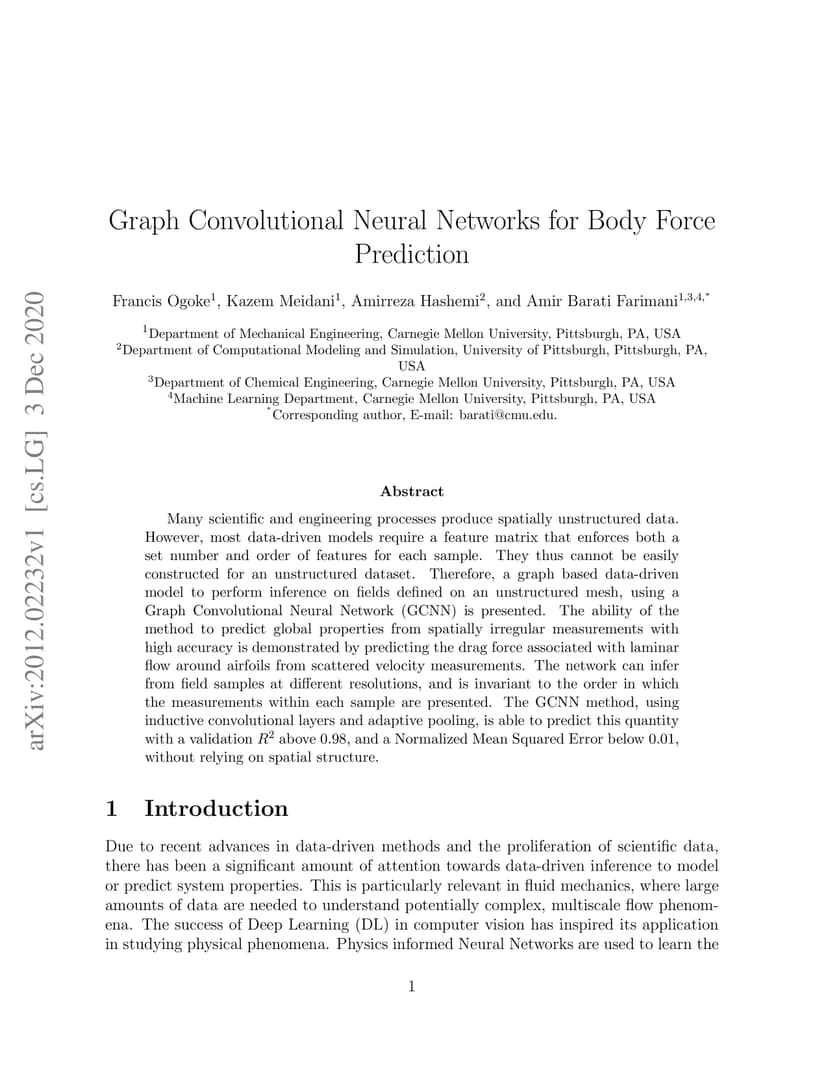 arXiv:2012.02232v1 [cs.LG] 3 Dec 2020

Graph Convolutional Neural Networks for Body Force Prediction

Francis Ogoke$^1$, Kazem Meidani$^1$, Amirreza Hashemi$^2$, and Amir Barati Farimani$^{1,3,4,*}$

$^1$Department of Mechanical Engineering, Carnegie Mellon University, Pittsburgh, PA, USA
$^2$Department of Computational Modeling and Simulation, University of Pittsburgh, Pittsburgh, PA, USA
$^3$Department of Chemical Engineering, Carnegie Mellon University, Pittsburgh, PA, USA
$^4$Machine Learning Department, Carnegie Mellon University, Pittsburgh, PA, USA
$^*$Corresponding author, E-mail: barati@cmu.edu.

Abstract

Many scientific and engineering processes produce spatially unstructured data. However, most data-driven models require a feature matrix that enforces both a set number and order of features for each sample. They thus cannot be easily constructed for an unstructured dataset. Therefore, a graph based data-driven model to perform inference on fields defined on an unstructured mesh, using a Graph Convolutional Neural Network (GCNN) is presented. The ability of the method to predict global properties from spatially irregular measurements with high accuracy is demonstrated by predicting the drag force associated with laminar flow around airfoils from scattered velocity measurements. The network can infer from field samples at different resolutions, and is invariant to the order in which the measurements within each sample are presented. The GCNN method, using inductive convolutional layers and adaptive pooling, is able to predict this quantity with a validation $R^2$ above 0.98, and a Normalized Mean Squared Error below 0.01, without relying on spatial structure.

1 Introduction

Due to recent advances in data-driven methods and the proliferation of scientific data, there has been a significant amount of attention towards data-driven inference to model or predict system properties. This is particularly relevant in fluid mechanics, where large amounts of data are needed to understand potentially complex, multiscale flow phenomena. The success of Deep Learning (DL) in computer vision has inspired its application in studying physical phenomena. Physics informed Neural Networks are used to learn the

1